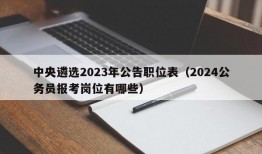 中央遴选2023年公告职位表（2024公务员报考岗位有哪些）